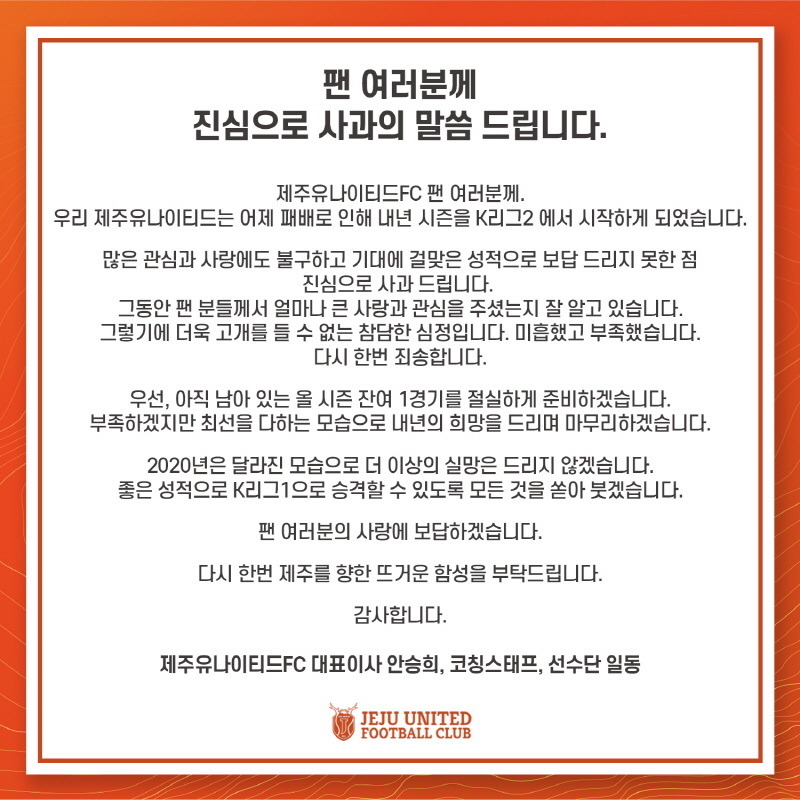 팬 여러분께
진심으로 사과의 말씀 드립니다.

제주유나이티드FC 팬 여러분께.
우리 제주유나이티드는 어제 패배로 인해 내년 시즌을 K리그2 에서 시작하게 되었습니다.

많은 관심과 사랑에도 불구하고 기대에 걸맞은 성적으로 보답 드리지 못한 점 진심으로 사과 드립니다.
그동안 팬 분들께서 얼마나 큰 사랑과 관심을 주셨는지 잘 알고 있습니다.
그렇기에 더욱 고개를 들 수 없는 참담한 심정입니다. 미흡했고 부족했습니다.
다시 한번 죄송합니다.

우선, 아직 남아 있는 올 시즌 잔여 1경기를 절실하게 준비하겠습니다.
부족하겠지만 최선을 다하는 모습으로 내년의 희망을 드리며 마무리하겠습니다.

2020년은 달라진 모습으로 더 이상의 실망은 드리지 않겠습니다.
좋은 성적으로 K리그1으로 승격할 수 있도록 모든 것을 쏟아 붓겠습니다.

팬 여러분의 사랑에 보답하겠습니다.

다시 한번 제주를 향한 뜨거운 함성을 부탁드립니다.

감사합니다.

제주유나이티드FC 대표이사 안승희, 코칭스태프, 선수단 일동

JEJU UNITED
FOOTBALL CLUB